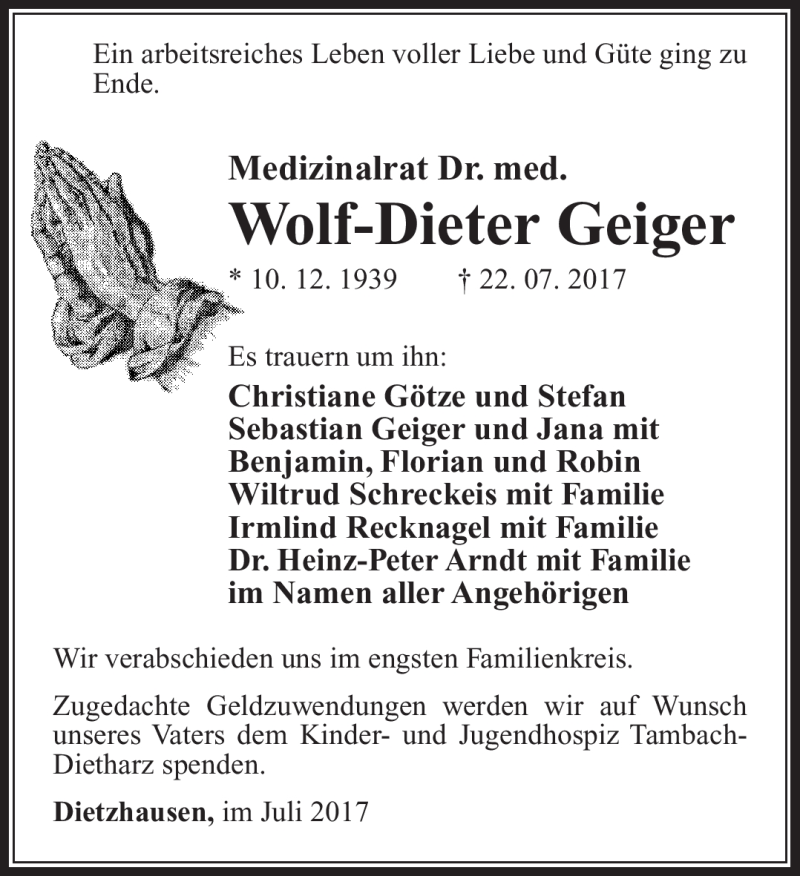 Ein arbeitsreiches Leben voller Liebe und Güte ging zu Ende.

Medizinalrat Dr. med.
Wolf-Dieter Geiger
* 10. 12. 1939 † 22. 07. 2017

Es trauern um ihn:
Christiane Götze und Stefan
Sebastian Geiger und Jana mit
Benjamin, Florian und Robin
Wiltrud Schreckeis mit Familie
Irmlind Recknagel mit Familie
Dr. Heinz-Peter Arndt mit Familie
im Namen aller Angehörigen

Wir verabschieden uns im engsten Familienkreis.

Zugedachte Geldzuwendungen werden wir auf Wunsch unseres Vaters dem Kinder- und Jugendhospiz Tambach-Dietharz spenden.

Dietzhausen, im Juli 2017